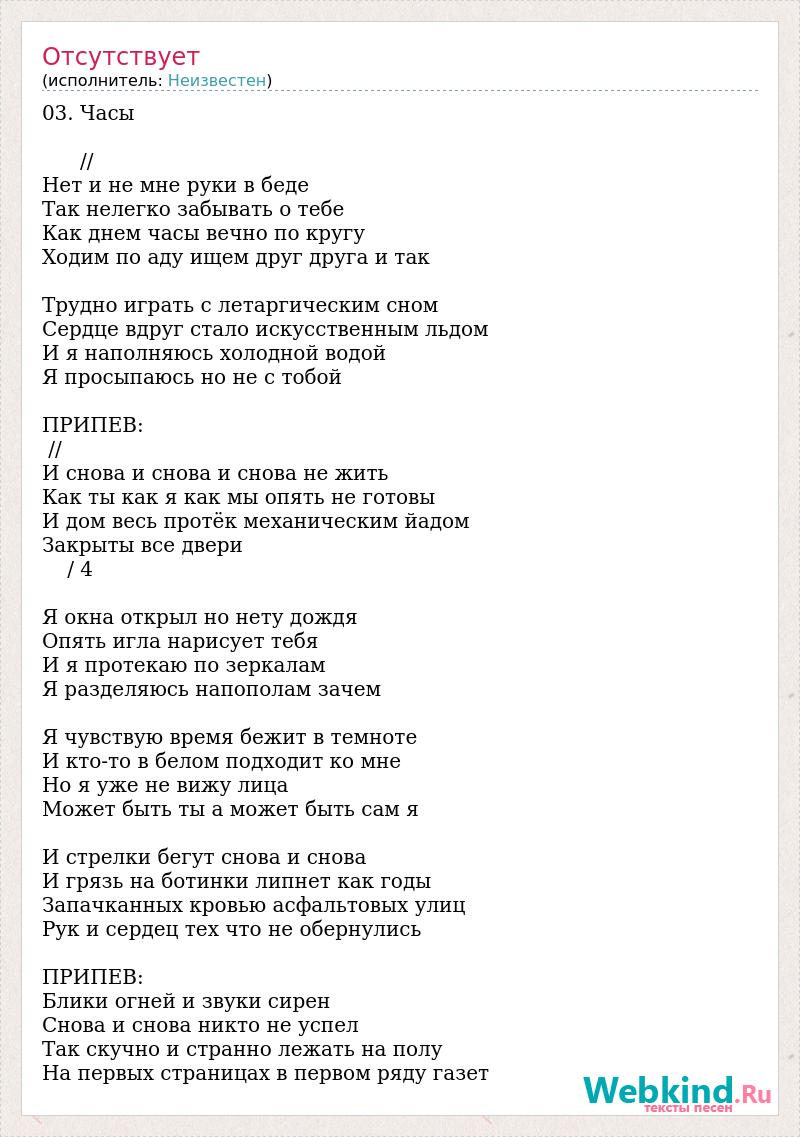 Отсутствует
(исполнитель: Неизвестен)

03. Часы

//
Нет и не мне руки в беде
Так нелегко забывать о тебе
Как днем часы вечно по кругу
Ходим по аду ищем друг друга и так

Трудно играть с летаргическим сном
Сердце вдруг стало искусственным льдом
И я наполняюсь холодной водой
Я просыпаюсь но не с тобой

ПРИПЕВ:
//
И снова и снова и снова не жить
Как ты как я как мы опять не готовы
И дом весь протёк механическим йадом
Закрыты все двери
/ 4

Я окна открыл но нету дождя
Опять игла нарисует тебя
И я протекаю по зеркалам
Я разделяюсь напополам зачем

Я чувствую время бежит в темноте
И кто-то в белом подходит ко мне
Но я уже не вижу лица
Может быть ты а может быть сам я

И стрелки бегут снова и снова
И грязь на ботинки липнет как годы
Запачканных кровью асфальтовых улиц
Рук и сердец тех что не обернулись

ПРИПЕВ:
Блики огней и звуки сирен
Снова и снова никто не успел
Так скучно и странно лежать на полу
На первых страницах в первом ряду газет

Webkind.Ru
тексты песен